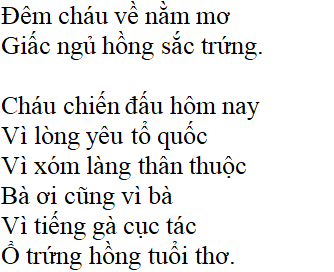 Đêm cháu về nằm mơ
Giấc ngủ hồng sắc trứng.

Cháu chiến đấu hôm nay
Vì lòng yêu tổ quốc
Vì xóm làng thân thuộc
Bà ơi cũng vì bà
Vì tiếng gà cục tác
Ổ trứng hồng tuổi thơ.